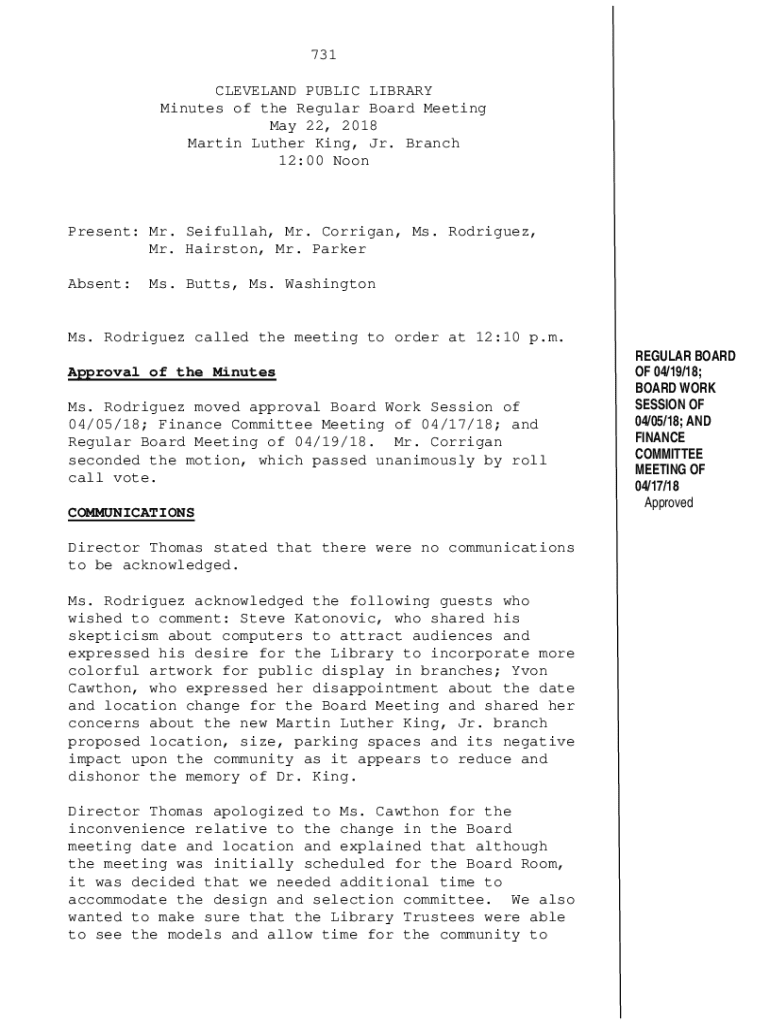 731

CLEVELAND PUBLIC LIBRARY
Minutes of the Regular Board Meeting
May 22, 2018
Martin Luther King, Jr. Branch
12:00 Noon

Present: Mr. Seifullah, Mr. Corrigan, Ms. Rodriguez, Mr. Hairston, Mr. Parker

Absent: Ms. Butts, Ms. Washington

Ms. Rodriguez called the meeting to order at 12:10 p.m.

Approval of the Minutes

Ms. Rodriguez moved approval Board Work Session of 04/05/18; Finance Committee Meeting of 04/17/18; and Regular Board Meeting of 04/19/18. Mr. Corrigan seconded the motion, which passed unanimously by roll call vote.

REGULAR BOARD OF 04/19/18; BOARD WORK SESSION OF 04/05/18; AND FINANCE COMMITTEE MEETING OF 04/17/18
Approved

COMMUNICATIONS

Director Thomas stated that there were no communications to be acknowledged.

Ms. Rodriguez acknowledged the following guests who wished to comment: Steve Katonovic, who shared his skepticism about computers to attract audiences and expressed his desire for the Library to incorporate more colorful artwork for public display in branches; Yvon Cawthon, who expressed her disappointment about the date and location change for the Board Meeting and shared her concerns about the new Martin Luther King, Jr. branch proposed location, size, parking spaces and its negative impact upon the community as it appears to reduce and dishonor the memory of Dr. King.

Director Thomas apologized to Ms. Cawthon for the inconvenience relative to the change in the Board meeting date and location and explained that although the meeting was initially scheduled for the Board Room, it was decided that we needed additional time to accommodate the design and selection committee. We also wanted to make sure that the Library Trustees were able to see the models and allow time for the community to